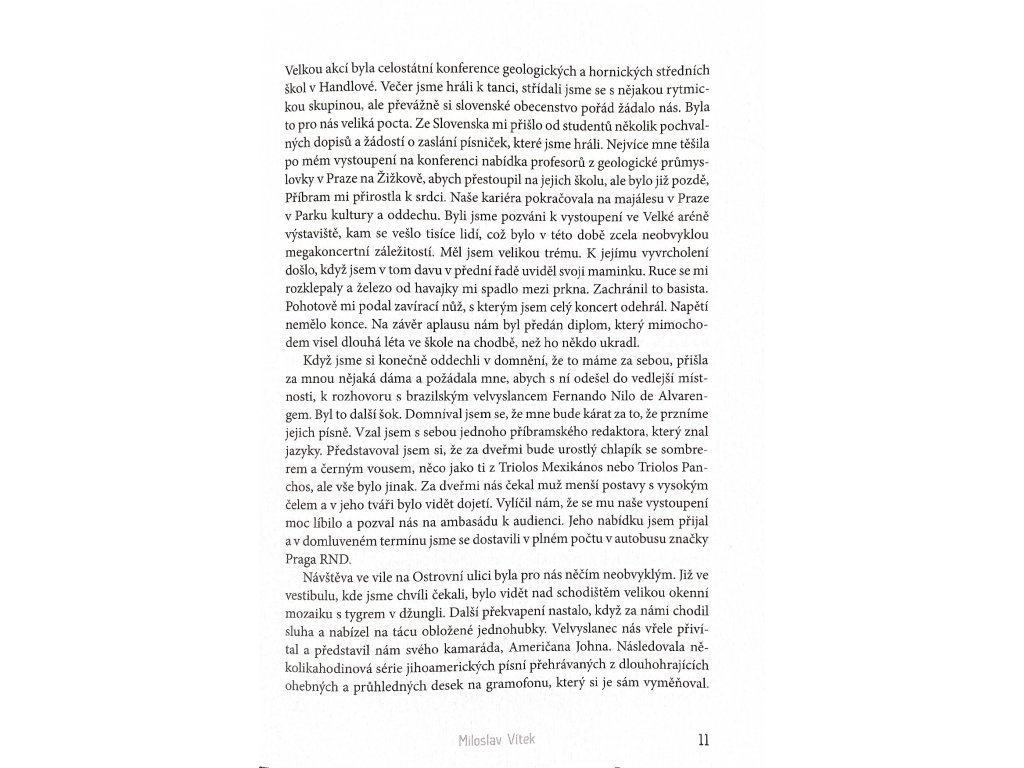 Velkou akcí byla celostátní konference geologických a hornických středních škol v Handlové. Večer jsme hráli k tanci, střídali jsme se s nějakou rytmickou skupinou, ale převážně si slovenské obecenstvo pořád žádalo nás. Byla to pro nás veliká pocta. Ze Slovenska mi přišlo od studentů několik pochvalných dopisů a žádostí o zaslání písniček, které jsme hráli. Nejvíce mne těšila po mém vystoupení na konferenci nabídka profesorů z geologické průmyslovky v Praze na Žižkově, abych přestoupil na jejich školu, ale bylo již pozdě, Příbram mi přirostla k srdci. Naše kariéra pokračovala na majálesu v Praze v Parku kultury a oddechu. Byli jsme pozváni k vystoupení ve Velké aréně výstaviště, kam se vešlo tisíce lidí, což bylo v této době zcela neobvyklou megakoncertní záležitostí. Měl jsem velikou trému. K jejímu vyvrcholení došlo, když jsem v tom davu v přední řadě uviděl svoji maminku. Ruce se mi rozklepaly a železo od havajky mi spadlo mezi prkna. Zachránil to basista. Pohotově mi podal zavírací nůž, s kterým jsem celý koncert odehrál. Napětí nemělo konce. Na závěr aplausu nám byl předán diplom, který mimochodem visel dlouhá léta ve škole na chodbě, než ho někdo ukradl.

Když jsme si konečně oddechli v domnění, že to máme za sebou, přišla za mnou nějaká dáma a požádala mne, abych s ní odešel do vedlejší místnosti, k rozhovoru s brazilským velvyslancem Fernando Nilo de Alvarengem. Byl to další šok. Domníval jsem se, že mne bude kárat za to, že przníme jejich písně. Vzal jsem s sebou jednoho příbramského redaktora, který znal jazyky. Představoval jsem si, že za dveřmi bude urostlý chlapík se sombrerem a černým vousem, něco jako ti z Triolos Mexikános nebo Triolos Panchos, ale vše bylo jinak. Za dveřmi nás čekal muž menší postavy s vysokým čelem a v jeho tváři bylo vidět dojetí. Vylíčil nám, že se mu naše vystoupení moc líbilo a pozval nás na ambasádu k audienci. Jeho nabídku jsem přijal a v domluveném termínu jsme se dostavili v plném počtu v autobusu značky Praga RND.

Návštěva ve vile na Ostrovní ulici byla pro nás něčím neobvyklým. Již ve vestibulu, kde jsme chvíli čekali, bylo vidět nad schodištěm velikou okenní mozaiku s tygrem v džungli. Další překvapení nastalo, když za námi chodil sluha a nabízel na tácu obložené jednohubky. Velvyslanec nás vřele přivítal a představil nám svého kamaráda, Američana Johna. Následovala několikahodinová série jihoamerických písní přehrávaných z dlouhohrajících ohebných a průhledných desek na gramofonu, který si je sám vyměňoval.

Miloslav Vítek 11